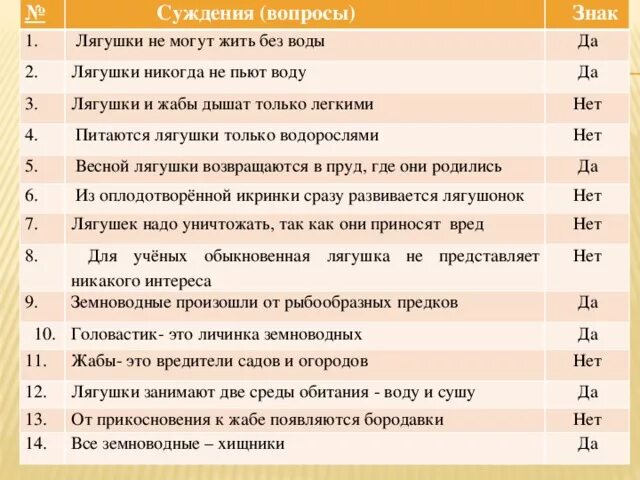 | № | Суждения (вопросы) | Знак |
|---|---|---|
| 1. | Лягушки не могут жить без воды | Да |
| 2. | Лягушки никогда не пьют воду | Да |
| 3. | Лягушки и жабы дышат только легкими | Нет |
| 4. | Питаются лягушки только водорослями | Нет |
| 5. | Весной лягушки возвращаются в пруд, где они родились | Да |
| 6. | Из оплодотворённой икринки сразу развивается лягушонок | Нет |
| 7. | Лягушек надо уничтожать, так как они приносят вред | Нет |
| 8. | Для учёных обыкновенная лягушка не представляет никакого интереса | Нет |
| 9. | Земноводные произошли от рыбообразных предков | Да |
| 10. | Головастик- это личинка земноводных | Да |
| 11. | Жабы- это вредители садов и огородов | Нет |
| 12. | Лягушки занимают две среды обитания - воду и сушу | Да |
| 13. | От прикосновения к жабе появляются бородавки | Нет |
| 14. | Все земноводные – хищники | Да |